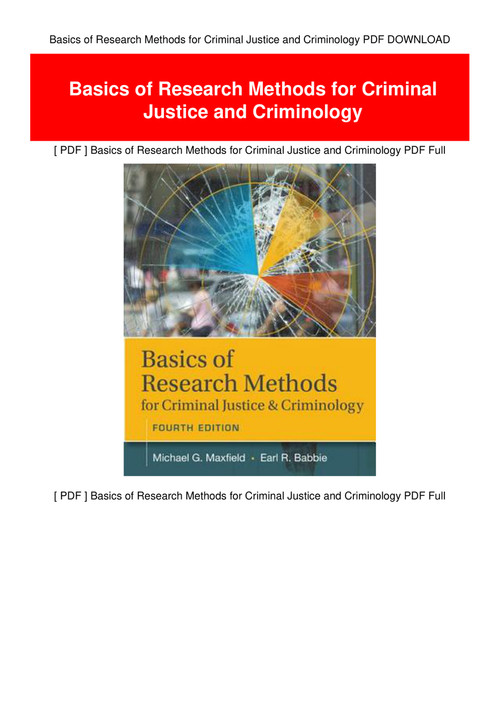 Basics of Research Methods for Criminal Justice and Criminology PDF DOWNLOAD

Basics of Research Methods for Criminal Justice and Criminology

[ PDF ] Basics of Research Methods for Criminal Justice and Criminology PDF Full

Basics of Research Methods for Criminal Justice & Criminology

FOURTH EDITION

Michael G. Maxfield • Earl R. Babbie

[ PDF ] Basics of Research Methods for Criminal Justice and Criminology PDF Full